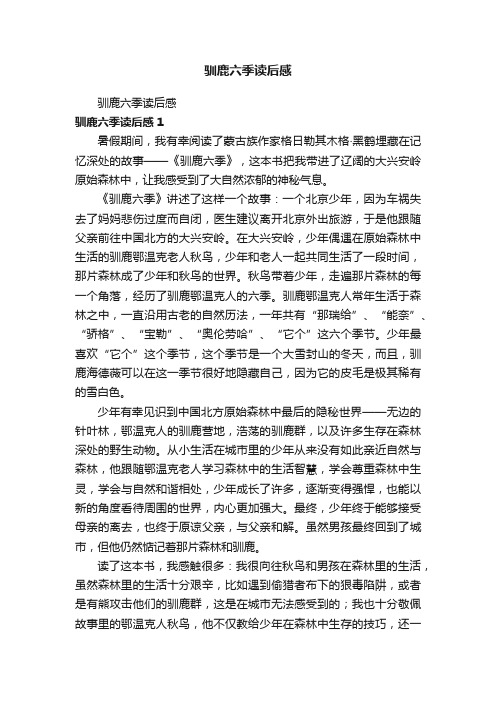 驯鹿六季读后感

驯鹿六季读后感

驯鹿六季读后感 1

暑假期间，我有幸阅读了蒙古族作家格日勒其木格·黑鹤埋藏在记忆深处的故事——《驯鹿六季》，这本书把我带进了辽阔的大兴安岭原始森林中，让我感受到了大自然浓郁的神秘气息。

《驯鹿六季》讲述了这样一个故事：一个北京少年，因为车祸失去了妈妈悲伤过度而自闭，医生建议离开北京外出旅游，于是他跟随父亲前往中国北方的大兴安岭。在大兴安岭，少年偶遇在原始森林中生活的驯鹿鄂温克老人秋鸟，少年和老人一起共同生活了一段时间，那片森林成了少年和秋鸟的世界。秋鸟带着少年，走遍那片森林的每一个角落，经历了驯鹿鄂温克人的六季。驯鹿鄂温克人常年生活于森林之中，一直沿用古老的自然历法，一年共有“那瑞给”、“能奈”、“骄格”、“宝勒”、“奥伦劳哈”、“它个”这六个季节。少年最喜欢“它个”这个季节，这个季节是一个大雪封山的冬天，而且，驯鹿海德薇可以在这一季节很好地隐藏自己，因为它的皮毛是极其稀有的雪白色。

少年有幸见识到中国北方原始森林中最后的隐秘世界——无边的针叶林，鄂温克人的驯鹿营地，浩荡的驯鹿群，以及许多生存在森林深处的野生动物。从小生活在城市里的少年从来没有如此亲近自然与森林，他跟随鄂温克老人学习森林中的生活智慧，学会尊重森林中生灵，学会与自然和谐相处，少年成长了许多，逐渐变得强悍，也能以新的角度看待周围的世界，内心更加强大。最终，少年终于能够接受母亲的离去，也终于原谅父亲，与父亲和解。虽然男孩最终回到了城市，但他仍然惦记着那片森林和驯鹿。

读了这本书，我感触很多：我很向往秋鸟和男孩在森林里的生活，虽然森林里的生活十分艰辛，比如遇到偷猎者布下的狠毒陷阱，或者是有熊攻击他们的驯鹿群，这是在城市无法感受到的；我也十分敬佩故事里的鄂温克人秋鸟，他不仅教给少年在森林中生存的技巧，还一